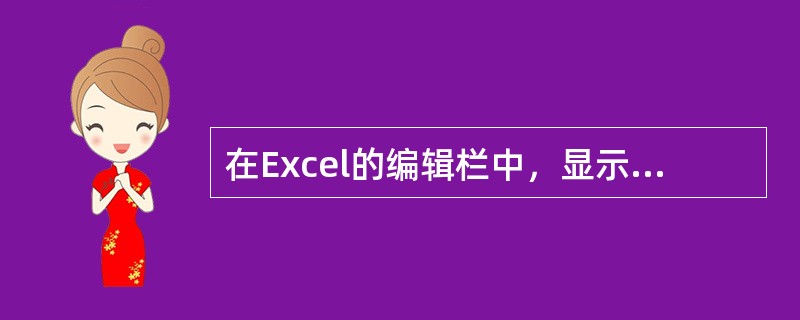 在Excel的编辑栏中，显示...